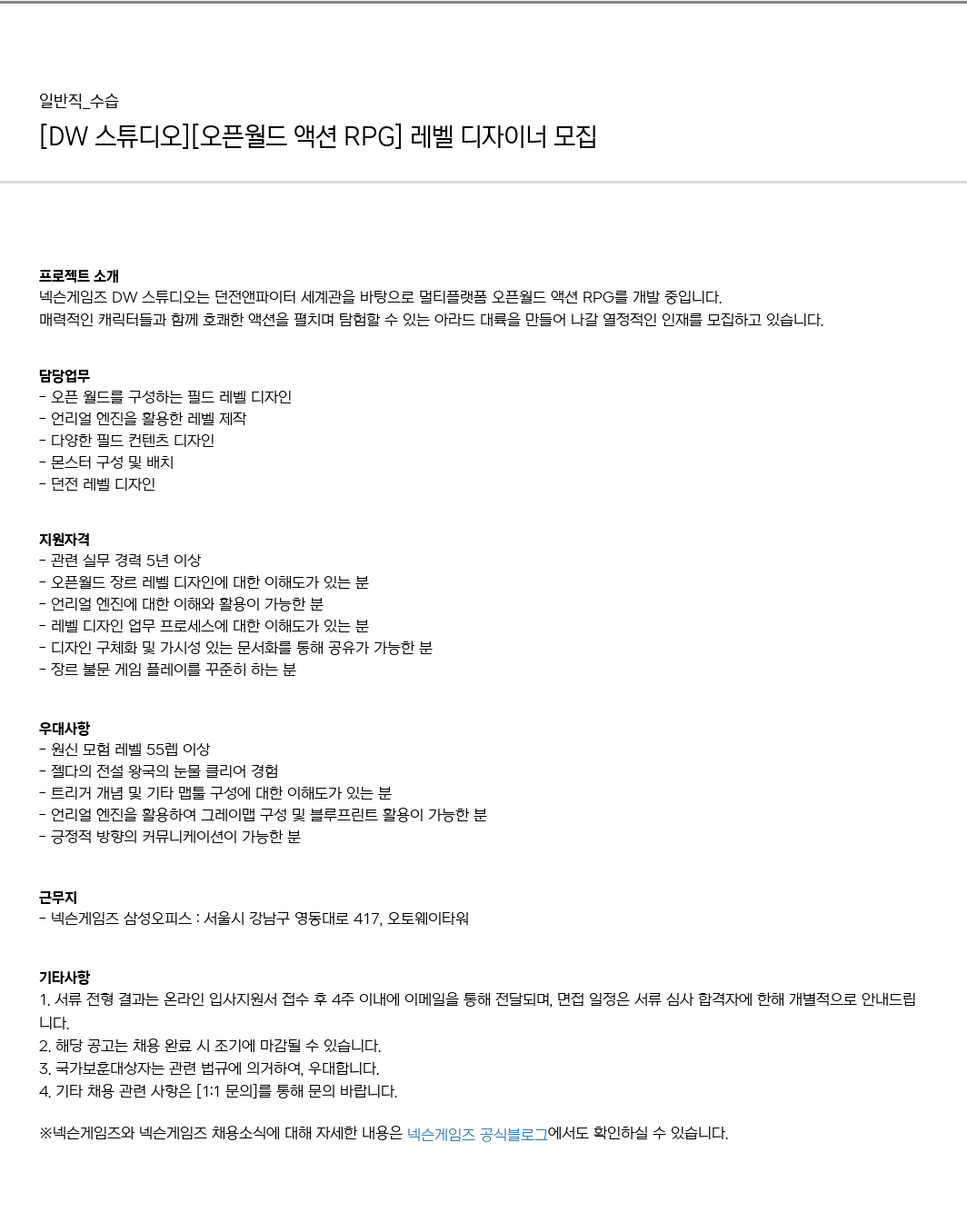 일반직_수습

[DW 스튜디오][오픈월드 액션 RPG] 레벨 디자이너 모집

프로젝트 소개
넥슨게임즈 DW 스튜디오는 던전앤파이터 세계관을 바탕으로 멀티플랫폼 오픈월드 액션 RPG를 개발 중입니다.
매력적인 캐릭터들과 함께 호쾌한 액션을 펼치며 탐험할 수 있는 아라드 대륙을 만들어 나갈 열정적인 인재를 모집하고 있습니다.

담당업무
- 오픈 월드를 구성하는 필드 레벨 디자인
- 언리얼 엔진을 활용한 레벨 제작
- 다양한 필드 컨텐츠 디자인
- 몬스터 구성 및 배치
- 던전 레벨 디자인

지원자격
- 관련 실무 경력 5년 이상
- 오픈월드 장르 레벨 디자인에 대한 이해도가 있는 분
- 언리얼 엔진에 대한 이해와 활용이 가능한 분
- 레벨 디자인 업무 프로세스에 대한 이해도가 있는 분
- 디자인 구체화 및 가시성 있는 문서화를 통해 공유가 가능한 분
- 장르 불문 게임 플레이를 꾸준히 하는 분

우대사항
- 원신 모험 레벨 55렙 이상
- 젤다의 전설 왕국의 눈물 클리어 경험
- 트리거 개념 및 기타 맵툴 구성에 대한 이해도가 있는 분
- 언리얼 엔진을 활용하여 그레이맵 구성 및 블루프린트 활용이 가능한 분
- 긍정적 방향의 커뮤니케이션이 가능한 분

근무지
- 넥슨게임즈 삼성오피스 : 서울시 강남구 영동대로 417, 오토웨이타워

기타사항
1. 서류 전형 결과는 온라인 입사지원서 접수 후 4주 이내에 이메일을 통해 전달되며, 면접 일정은 서류 심사 합격자에 한해 개별적으로 안내드립니다.
2. 해당 공고는 채용 완료 시 조기에 마감될 수 있습니다.
3. 국가보훈대상자는 관련 법규에 의거하여, 우대합니다.
4. 기타 채용 관련 사항은 [1:1 문의]를 통해 문의 바랍니다.

※넥슨게임즈와 넥슨게임즈 채용소식에 대해 자세한 내용은 넥슨게임즈 공식블로그에서도 확인하실 수 있습니다.